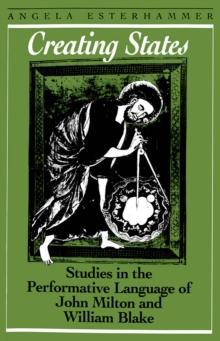 ANGELA ESTERHAMMER

Creating States

Studies in the Performative Language of John Milton and William Blake